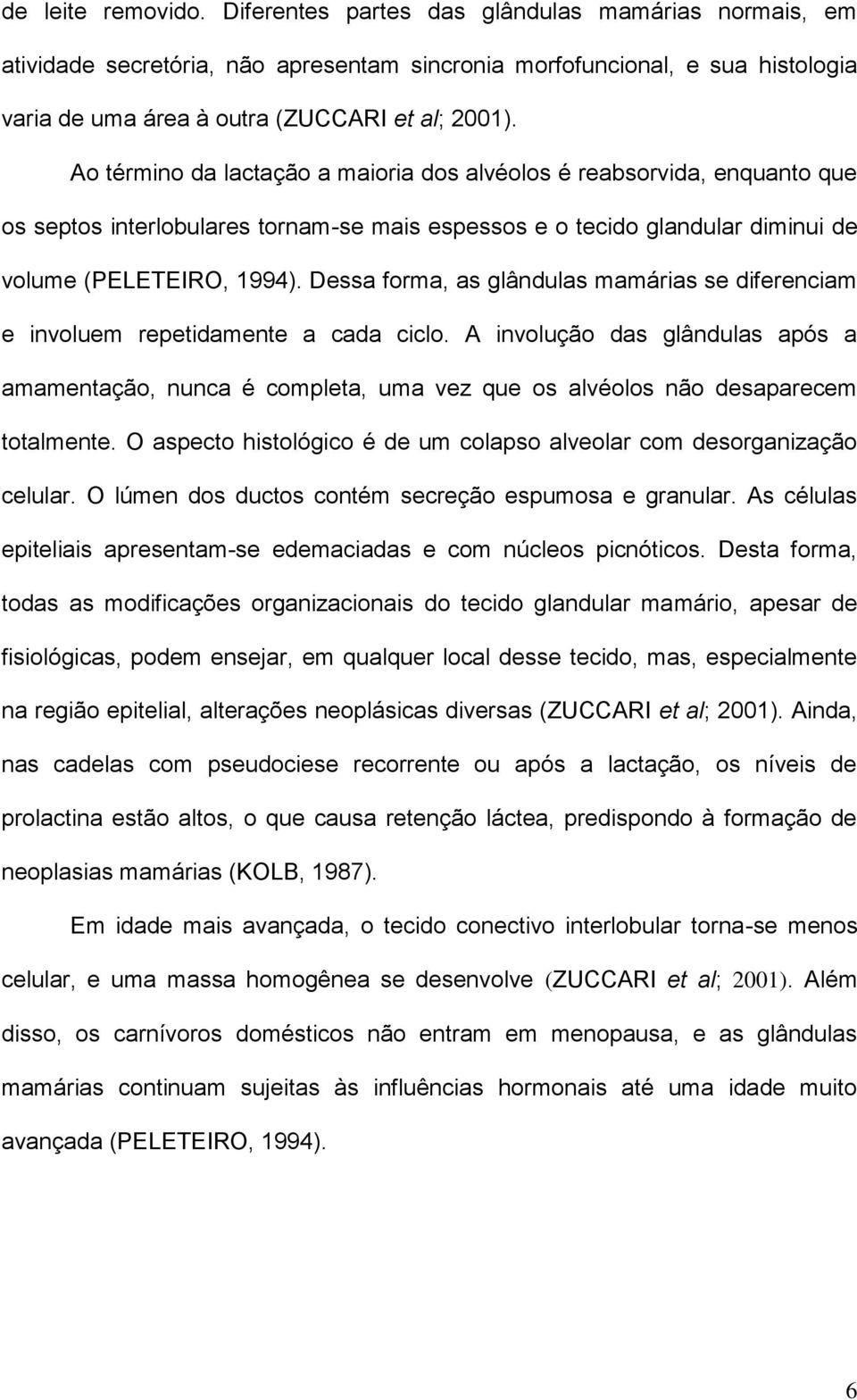 de leite removido. Diferentes partes das glândulas mamárias normais, em atividade secretória, não apresentam sincronia morfofuncional, e sua histologia varia de uma área à outra (ZUCCARI et al; 2001).

Ao término da lactação a maioria dos alvéolos é reabsorvida, enquanto que os septos interlobulares tornam-se mais espessos e o tecido glandular diminui de volume (PELETEIRO, 1994). Dessa forma, as glândulas mamárias se diferenciam e involuem repetidamente a cada ciclo. A involução das glândulas após a amamentação, nunca é completa, uma vez que os alvéolos não desaparecem totalmente. O aspecto histológico é de um colapso alveolar com desorganização celular. O lúmen dos ductos contém secreção espumosa e granular. As células epiteliais apresentam-se edemaciadas e com núcleos picnóticos. Desta forma, todas as modificações organizacionais do tecido glandular mamário, apesar de fisiológicas, podem ensejar, em qualquer local desse tecido, mas, especialmente na região epitelial, alterações neoplásicas diversas (ZUCCARI et al; 2001). Ainda, nas cadelas com pseudociese recorrente ou após a lactação, os níveis de prolactina estão altos, o que causa retenção láctea, predispondo à formação de neoplasias mamárias (KOLB, 1987).

Em idade mais avançada, o tecido conectivo interlobular torna-se menos celular, e uma massa homogênea se desenvolve (ZUCCARI et al; 2001). Além disso, os carnívoros domésticos não entram em menopausa, e as glândulas mamárias continuam sujeitas às influências hormonais até uma idade muito avançada (PELETEIRO, 1994).

6